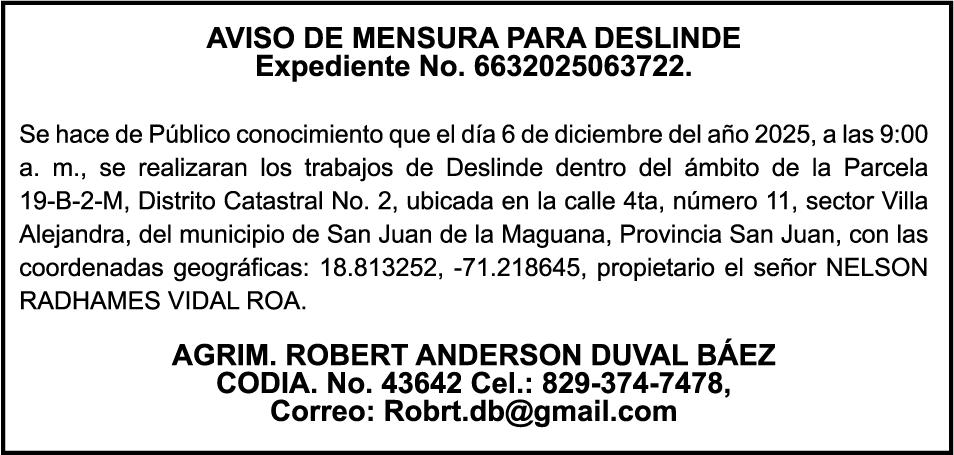 AVISO DE MENSURA PARA DESLINDE
Expediente No. 6632025063722.

Se hace de Público conocimiento que el día 6 de diciembre del año 2025, a las 9:00 a. m., se realizaran los trabajos de Deslinde dentro del ámbito de la Parcela 19-B-2-M, Distrito Catastral No. 2, ubicada en la calle 4ta, número 11, sector Villa Alejandra, del municipio de San Juan de la Maguana, Provincia San Juan, con las coordenadas geográficas: 18.813252, -71.218645, propietario el señor NELSON RADHAMES VIDAL ROA.

AGRIM. ROBERT ANDERSON DUVAL BÁEZ
CODIA. No. 43642 Cel.: 829-374-7478,
Correo: Robrt.db@gmail.com